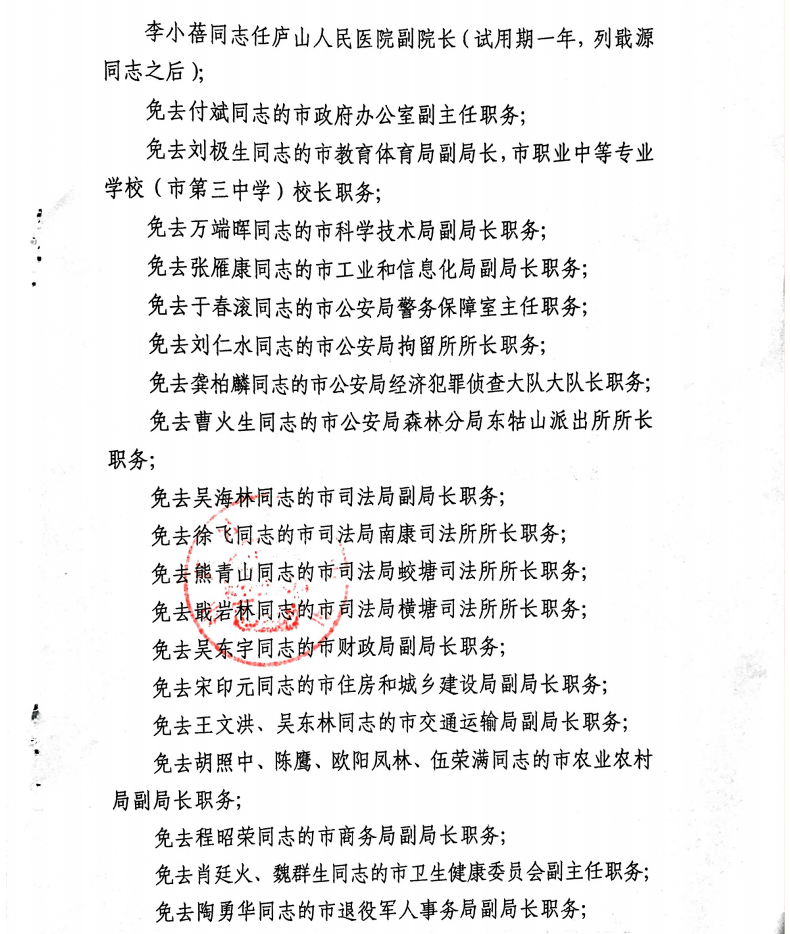 李小蓓同志任庐山人民医院副院长（试用期一年，列戢源同志之后）；

免去付斌同志的市政府办公室副主任职务；

免去刘极生同志的市教育体育局副局长，市职业中等专业学校（市第三中学）校长职务；

免去万端晖同志的市科学技术局副局长职务；

免去张雁康同志的市工业和信息化局副局长职务；

免去于春滚同志的市公安局警务保障室主任职务；

免去刘仁水同志的市公安局拘留所所长职务；

免去龚柏麟同志的市公安局经济犯罪侦查大队大队长职务；

免去曹火生同志的市公安局森林分局东牯山派出所所长职务；

免去吴海林同志的市司法局副局长职务；

免去徐飞同志的市司法局南康司法所所长职务；

免去熊青山同志的市司法局蛟塘司法所所长职务；

免去戢岩林同志的市司法局横塘司法所所长职务；

免去吴东宇同志的市财政局副局长职务；

免去宋印元同志的市住房和城乡建设局副局长职务；

免去王文洪、吴东林同志的市交通运输局副局长职务；

免去胡照中、陈鹰、欧阳凤林、伍荣满同志的市农业农村局副局长职务；

免去程昭荣同志的市商务局副局长职务；

免去肖廷火、魏群生同志的市卫生健康委员会副主任职务；

免去陶勇华同志的市退役军人事务局副局长职务；